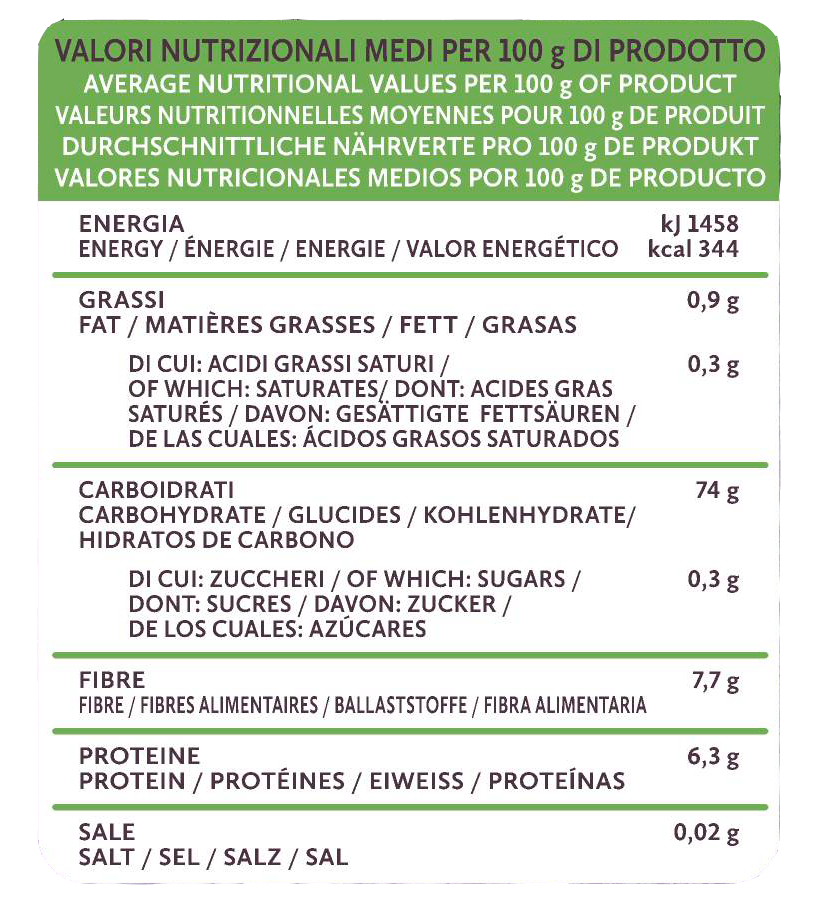 VALORI NUTRIZIONALI MEDI PER 100 g DI PRODOTTO
AVERAGE NUTRITIONAL VALUES PER 100 g OF PRODUCT
VALEURS NUTRITIONNELLES MOYENNES POUR 100 g DE PRODUIT
DURCHSCHNITTLICHE NÄHRVERTE PRO 100 g DE PRODUKT
VALORES NUTRICIONALES MEDIOS POR 100 g DE PRODUCTO

| | |
|---|---|
| ENERGIA ENERGY / ÉNERGIE / ENERGIE / VALOR ENERGÉTICO | kJ 1458 kcal 344 |
| GRASSI FAT / MATIÈRES GRASSES / FETT / GRASAS | 0,9 g |
| DI CUI: ACIDI GRASSI SATURI / OF WHICH: SATURATES/ DONT: ACIDES GRAS SATURÉS / DAVON: GESÄTTIGTE FETTSÄUREN / DE LAS CUALES: ÁCIDOS GRASOS SATURADOS | 0,3 g |
| CARBOIDRATI CARBOHYDRATE / GLUCIDES / KOHLENHYDRATE/ HIDRATOS DE CARBONO | 74 g |
| DI CUI: ZUCCHERI / OF WHICH: SUGARS / DONT: SUCRES / DAVON: ZUCKER / DE LOS CUALES: AZÚCARES | 0,3 g |
| FIBRE FIBRE / FIBRES ALIMENTAIRES / BALLASTSTOFFE / FIBRA ALIMENTARIA | 7,7 g |
| PROTEINE PROTEIN / PROTÉINES / EIWEISS / PROTEÍNAS | 6,3 g |
| SALE SALT / SEL / SALZ / SAL | 0,02 g |